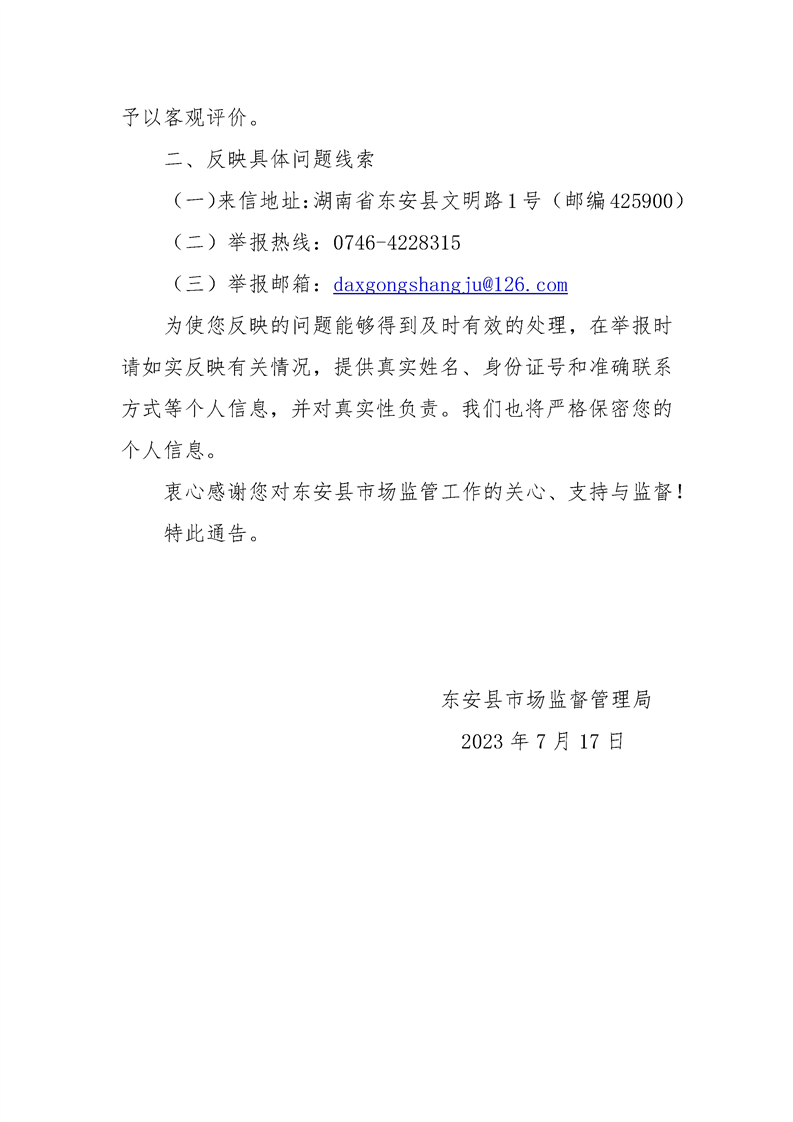 予以客观评价。

二、反映具体问题线索

（一)来信地址:湖南省东安县文明路1号（邮编425900）

（二）举报热线：0746-4228315

（三）举报邮箱：daxgongshangju@126.com

为使您反映的问题能够得到及时有效的处理，在举报时请如实反映有关情况，提供真实姓名、身份证号和准确联系方式等个人信息，并对真实性负责。我们也将严格保密您的个人信息。

衷心感谢您对东安县市场监管工作的关心、支持与监督！

特此通告。

东安县市场监督管理局

2023年7月17日